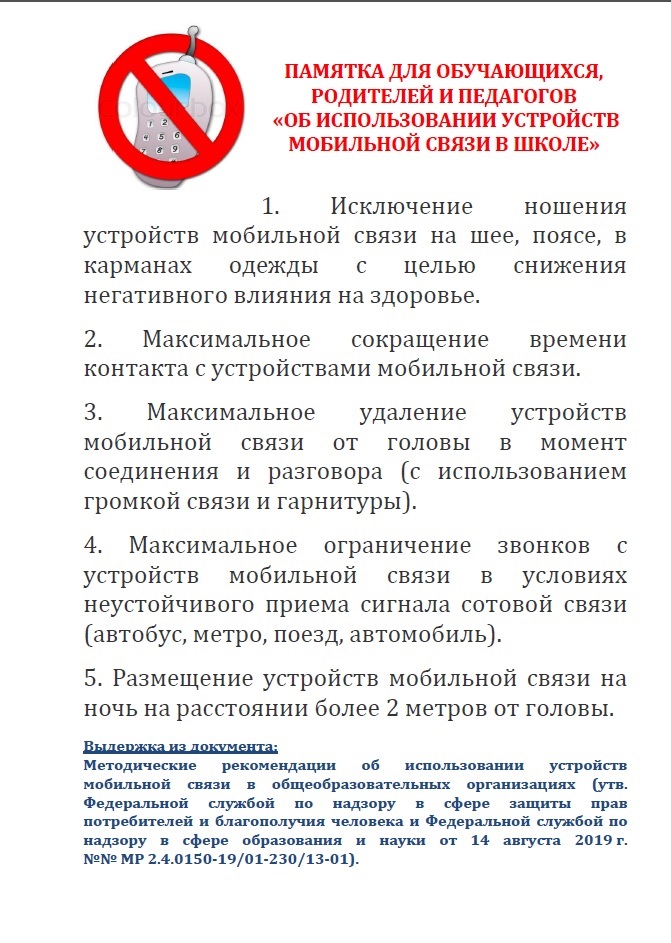 ПАМЯТКА ДЛЯ ОБУЧАЮЩИХСЯ, РОДИТЕЛЕЙ И ПЕДАГОГОВ «ОБ ИСПОЛЬЗОВАНИИ УСТРОЙСТВ МОБИЛЬНОЙ СВЯЗИ В ШКОЛЕ»

1. Исключение ношения устройств мобильной связи на шее, поясе, в карманах одежды с целью снижения негативного влияния на здоровье.

2. Максимальное сокращение времени контакта с устройствами мобильной связи.

3. Максимальное удаление устройств мобильной связи от головы в момент соединения и разговора (с использованием громкой связи и гарнитуры).

4. Максимальное ограничение звонков с устройств мобильной связи в условиях неустойчивого приема сигнала сотовой связи (автобус, метро, поезд, автомобиль).

5. Размещение устройств мобильной связи на ночь на расстоянии более 2 метров от головы.

Выдержка из документа:
Методические рекомендации об использовании устройств мобильной связи в общеобразовательных организациях (утв. Федеральной службой по надзору в сфере защиты прав потребителей и благополучия человека и Федеральной службой по надзору в сфере образования и науки от 14 августа 2019 г. №№ МР 2.4.0150-19/01-230/13-01).